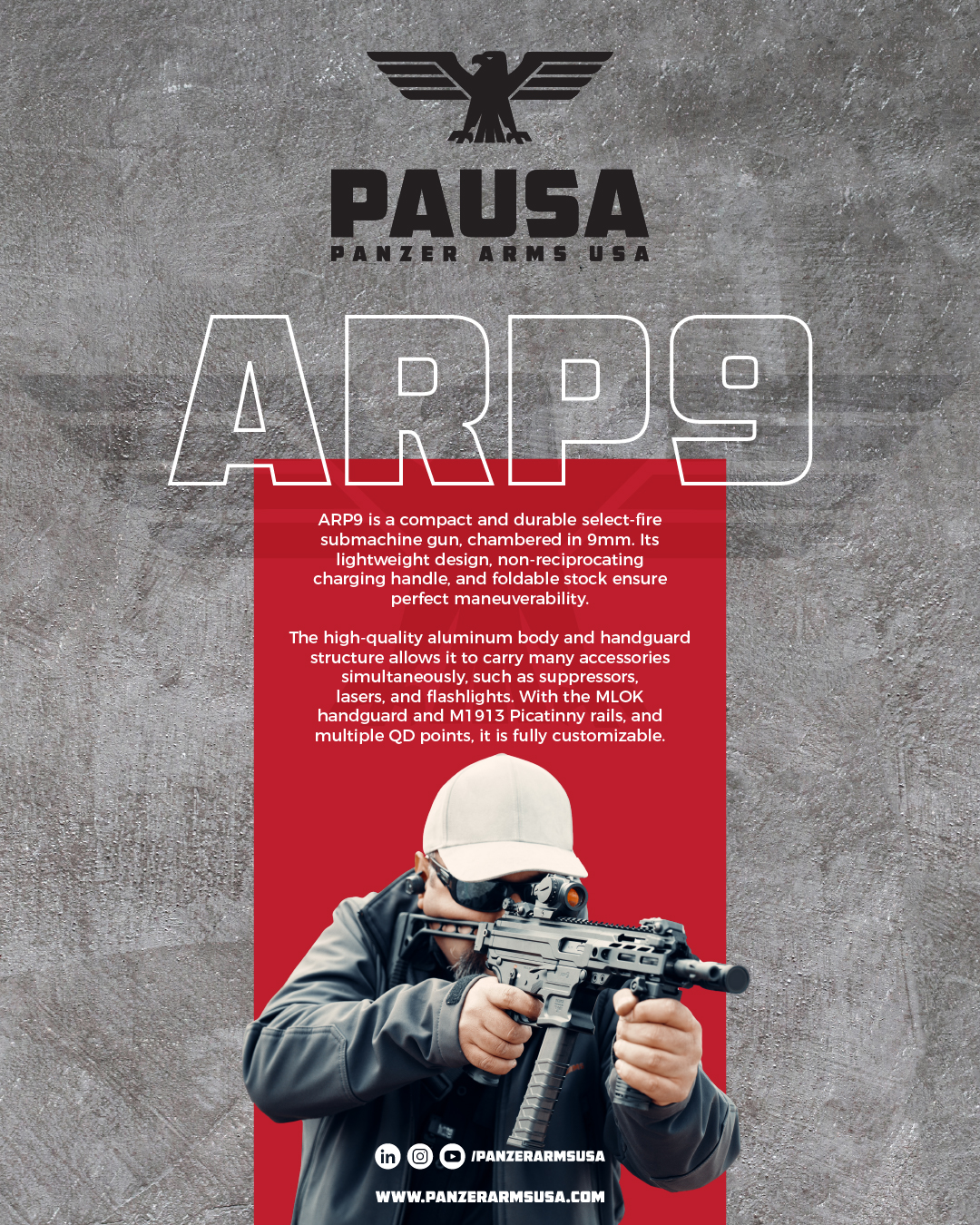 PAUSA
PANZER ARMS USA

ARP9

ARP9 is a compact and durable select-fire submachine gun, chambered in 9mm. Its lightweight design, non-reciprocating charging handle, and foldable stock ensure perfect maneuverability.

The high-quality aluminum body and handguard structure allows it to carry many accessories simultaneously, such as suppressors, lasers, and flashlights. With the MLOK handguard and M1913 Picatinny rails, and multiple QD points, it is fully customizable.

/PANZERARMSUSA

WWW.PANZERARMSUSA.COM